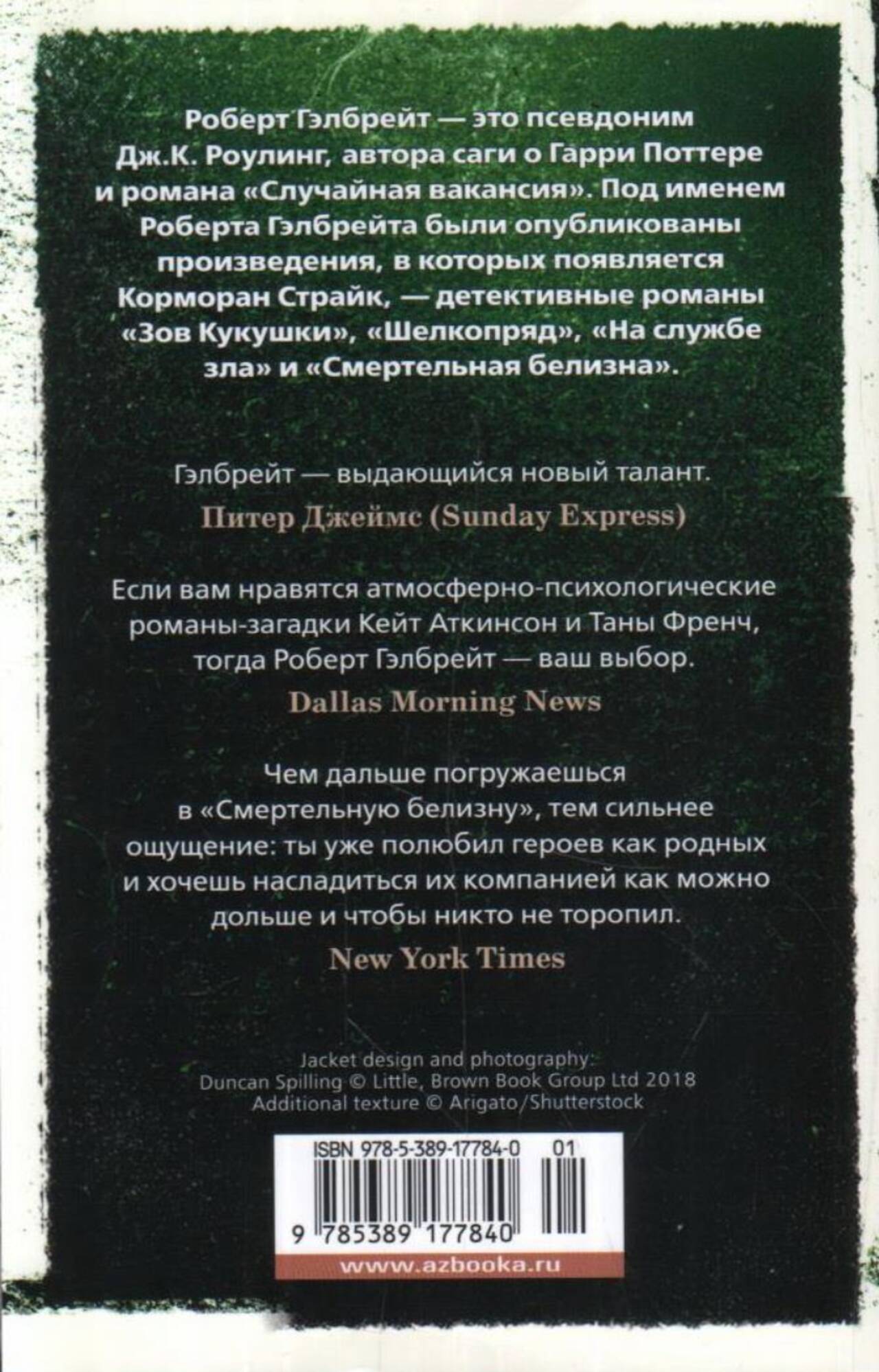 Роберт Гэлбрейт — это псевдоним Дж.К. Роулинг, автора саги о Гарри Поттере и романа «Случайная вакансия». Под именем Роберта Гэлбрейта были опубликованы произведения, в которых появляется Корморан Страйк, — детективные романы «Зов Кукушки», «Шелкопряд», «На службе зла» и «Смертельная белизна».

Гэлбрейт — выдающийся новый талант.

Питер Джеймс (Sunday Express)

Если вам нравятся атмосферно-психологические романы-загадки Кейт Аткинсон и Таны Френч, тогда Роберт Гэлбрейт — ваш выбор.

Dallas Morning News

Чем дальше погружаешься в «Смертельную белизну», тем сильнее ощущение: ты уже полюбил героев как родных и хочешь насладиться их компанией как можно дольше и чтобы никто не торопил.

New York Times

Jacket design and photography:
Duncan Spilling © Little, Brown Book Group Ltd 2018
Additional texture © Arigato/Shutterstock

ISBN 978-5-389-17784-0 01

9 785389 177840

www.azbooka.ru